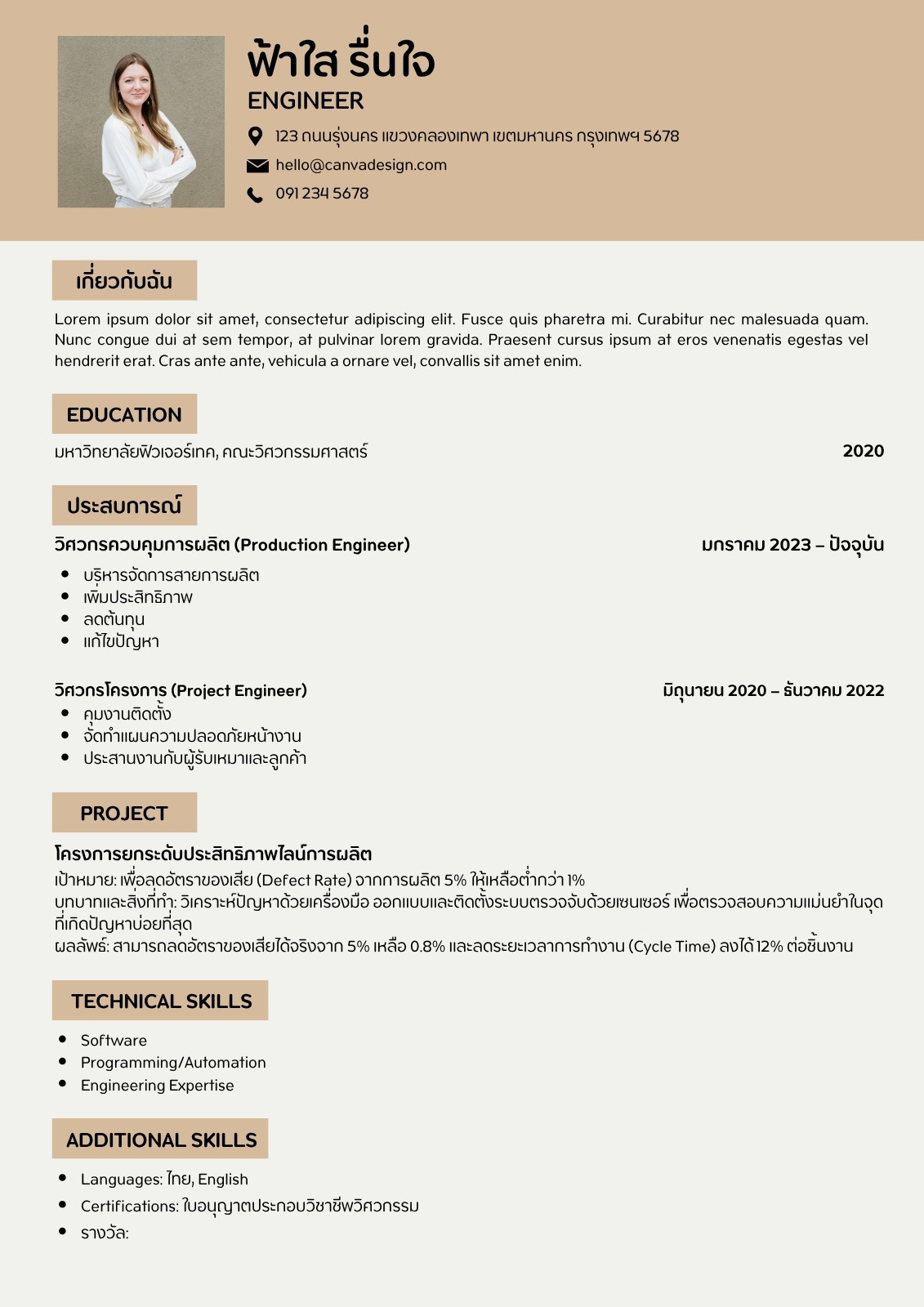 ฟ้าใส รื่นใจ
ENGINEER

123 ถนนรุ่งนคร แขวงคลองเทพา เขตมหานคร กรุงเทพฯ 5678
hello@canvadesign.com
091 234 5678

เกี่ยวกับฉัน

Lorem ipsum dolor sit amet, consectetur adipiscing elit. Fusce quis pharetra mi. Curabitur nec malesuada quam. Nunc congue dui at sem tempor, at pulvinar lorem gravida. Praesent cursus ipsum at eros venenatis egestas vel hendrerit erat. Cras ante ante, vehicula a ornare vel, convallis sit amet enim.

EDUCATION

มหาวิทยาลัยฟิวเจอร์เทค, คณะวิศวกรรมศาสตร์ 2020

ประสบการณ์

วิศวกรควบคุมการผลิต (Production Engineer) มกราคม 2023 – ปัจจุบัน

- บริหารจัดการสายการผลิต
- เพิ่มประสิทธิภาพ
- ลดต้นทุน
- แก้ไขปัญหา

วิศวกรโครงการ (Project Engineer) มิถุนายน 2020 – ธันวาคม 2022

- คุมงานติดตั้ง
- จัดทำแผนความปลอดภัยหน้างาน
- ประสานงานกับผู้รับเหมาและลูกค้า

PROJECT

โครงการยกระดับประสิทธิภาพไลน์การผลิต
เป้าหมาย: เพื่อลดอัตราของเสีย (Defect Rate) จากการผลิต 5% ให้เหลือต่ำกว่า 1%
บทบาทและสิ่งที่ทำ: วิเคราะห์ปัญหาด้วยเครื่องมือ ออกแบบและติดตั้งระบบตรวจจับด้วยเซนเซอร์ เพื่อตรวจสอบความแม่นยำในจุดที่เกิดปัญหาบ่อยที่สุด
ผลลัพธ์: สามารถลดอัตราของเสียได้จริงจาก 5% เหลือ 0.8% และลดระยะเวลาการทำงาน (Cycle Time) ลงได้ 12% ต่อชิ้นงาน

TECHNICAL SKILLS

- Software
- Programming/Automation
- Engineering Expertise

ADDITIONAL SKILLS

- Languages: ไทย, English
- Certifications: ใบอนุญาตประกอบวิชาชีพวิศวกรรม
- รางวัล: